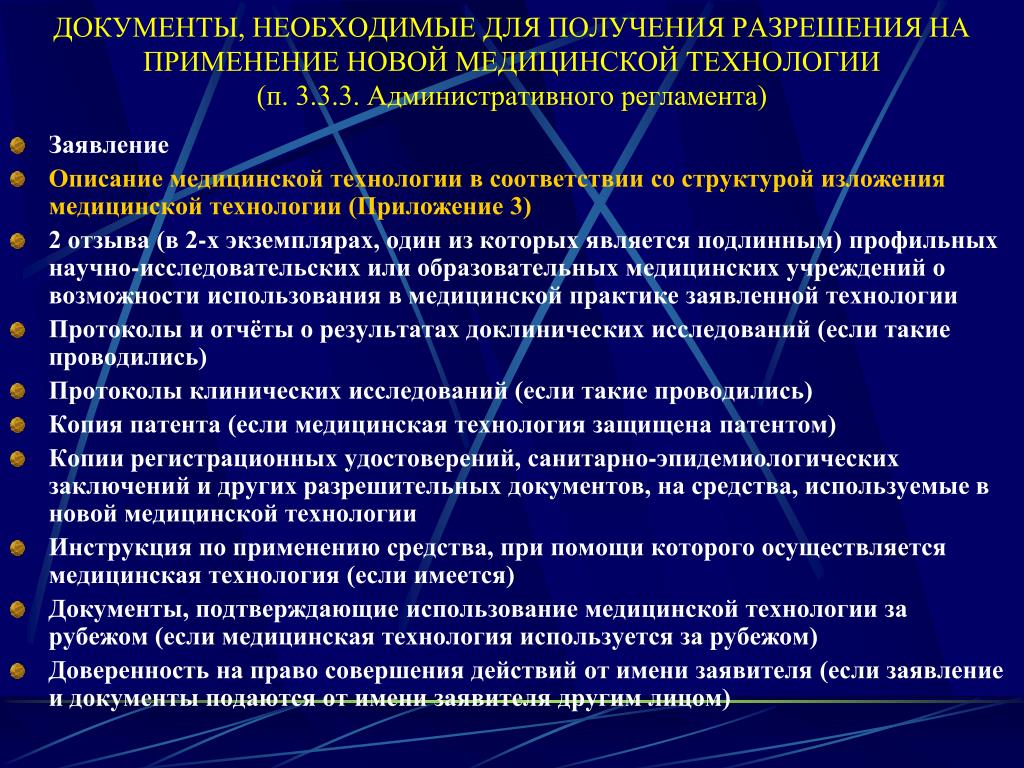 ДОКУМЕНТЫ, НЕОБХОДИМЫЕ ДЛЯ ПОЛУЧЕНИЯ РАЗРЕШЕНИЯ НА ПРИМЕНЕНИЕ НОВОЙ МЕДИЦИНСКОЙ ТЕХНОЛОГИИ
(п. 3.3.3. Административного регламента)

Заявление

Описание медицинской технологии в соответствии со структурой изложения медицинской технологии (Приложение 3)

2 отзыва (в 2-х экземплярах, один из которых является подлинным) профильных научно-исследовательских или образовательных медицинских учреждений о возможности использования в медицинской практике заявленной технологии

Протоколы и отчёты о результатах доклинических исследований (если такие проводились)

Протоколы клинических исследований (если такие проводились)

Копия патента (если медицинская технология защищена патентом)

Копии регистрационных удостоверений, санитарно-эпидемиологических заключений и других разрешительных документов, на средства, используемые в новой медицинской технологии

Инструкция по применению средства, при помощи которого осуществляется медицинская технология (если имеется)

Документы, подтверждающие использование медицинской технологии за рубежом (если медицинская технология используется за рубежом)

Доверенность на право совершения действий от имени заявителя (если заявление и документы подаются от имени заявителя другим лицом)